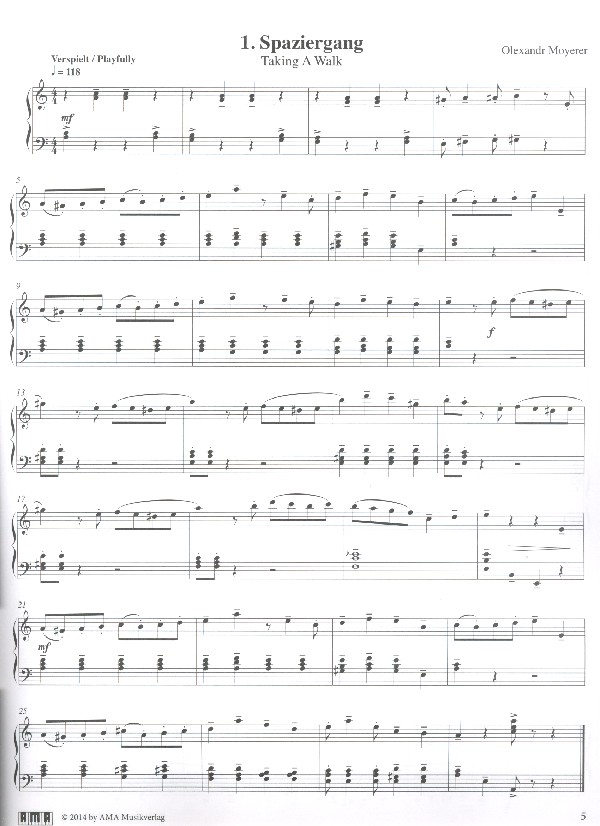 1. Spaziergang
Taking A Walk

Olexandr Moyerer

Verspielt / Playfully
♩ = 118

mf

5

9

f

13

17

21

mf

25

AMA © 2014 by AMA Musikverlag

5